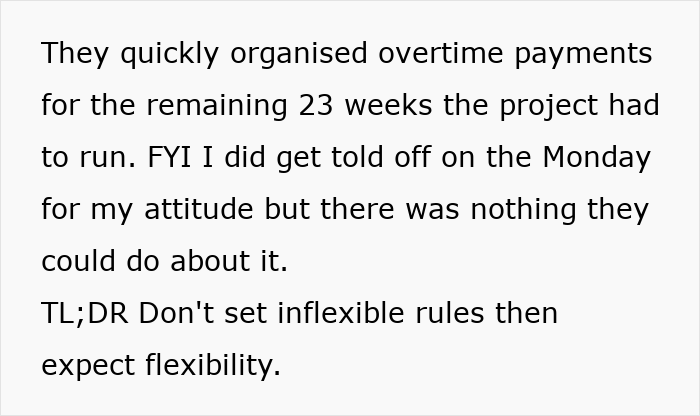 They quickly organised overtime payments for the remaining 23 weeks the project had to run. FYI I did get told off on the Monday for my attitude but there was nothing they could do about it.
TL;DR Don't set inflexible rules then expect flexibility.